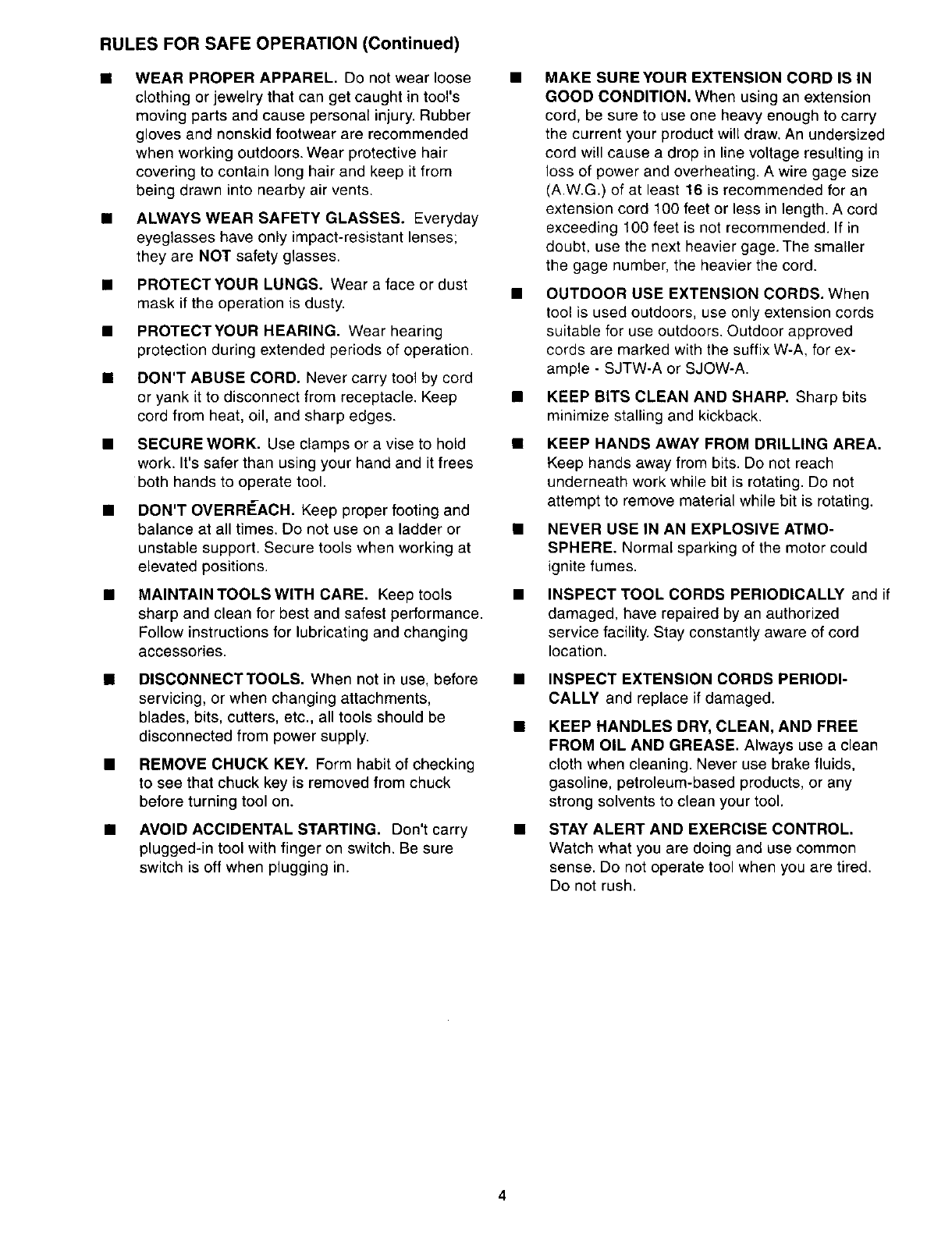 RULES FOR SAFE OPERATION (Continued)

■ WEAR PROPER APPAREL. Do not wear loose clothing or jewelry that can get caught in tool's moving parts and cause personal injury. Rubber gloves and nonskid footwear are recommended when working outdoors. Wear protective hair covering to contain long hair and keep it from being drawn into nearby air vents.

■ ALWAYS WEAR SAFETY GLASSES. Everyday eyeglasses have only impact-resistant lenses; they are NOT safety glasses.

■ PROTECT YOUR LUNGS. Wear a face or dust mask if the operation is dusty.

■ PROTECT YOUR HEARING. Wear hearing protection during extended periods of operation.

■ DON'T ABUSE CORD. Never carry tool by cord or yank it to disconnect from receptacle. Keep cord from heat, oil, and sharp edges.

■ SECURE WORK. Use clamps or a vise to hold work. It's safer than using your hand and it frees both hands to operate tool.

■ DON'T OVERREACH. Keep proper footing and balance at all times. Do not use on a ladder or unstable support. Secure tools when working at elevated positions.

■ MAINTAIN TOOLS WITH CARE. Keep tools sharp and clean for best and safest performance. Follow instructions for lubricating and changing accessories.

■ DISCONNECT TOOLS. When not in use, before servicing, or when changing attachments, blades, bits, cutters, etc., all tools should be disconnected from power supply.

■ REMOVE CHUCK KEY. Form habit of checking to see that chuck key is removed from chuck before turning tool on.

■ AVOID ACCIDENTAL STARTING. Don't carry plugged-in tool with finger on switch. Be sure switch is off when plugging in.

■ MAKE SURE YOUR EXTENSION CORD IS IN GOOD CONDITION. When using an extension cord, be sure to use one heavy enough to carry the current your product will draw. An undersized cord will cause a drop in line voltage resulting in loss of power and overheating. A wire gage size (A.W.G.) of at least 16 is recommended for an extension cord 100 feet or less in length. A cord exceeding 100 feet is not recommended. If in doubt, use the next heavier gage. The smaller the gage number, the heavier the cord.

■ OUTDOOR USE EXTENSION CORDS. When tool is used outdoors, use only extension cords suitable for use outdoors. Outdoor approved cords are marked with the suffix W-A, for example - SJTW-A or SJOW-A.

■ KEEP BITS CLEAN AND SHARP. Sharp bits minimize stalling and kickback.

■ KEEP HANDS AWAY FROM DRILLING AREA. Keep hands away from bits. Do not reach underneath work while bit is rotating. Do not attempt to remove material while bit is rotating.

■ NEVER USE IN AN EXPLOSIVE ATMOSPHERE. Normal sparking of the motor could ignite fumes.

■ INSPECT TOOL CORDS PERIODICALLY and if damaged, have repaired by an authorized service facility. Stay constantly aware of cord location.

■ INSPECT EXTENSION CORDS PERIODICALLY and replace if damaged.

■ KEEP HANDLES DRY, CLEAN, AND FREE FROM OIL AND GREASE. Always use a clean cloth when cleaning. Never use brake fluids, gasoline, petroleum-based products, or any strong solvents to clean your tool.

■ STAY ALERT AND EXERCISE CONTROL. Watch what you are doing and use common sense. Do not operate tool when you are tired. Do not rush.

4